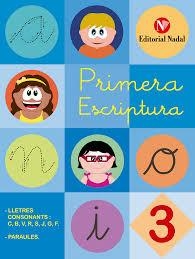 a

N
Editorial Nadal

Primera Escriptura

n

o

- LLETRES CONSONANTS : C, B, V, R, S, J, G, F.

- PARAULES.

i

3